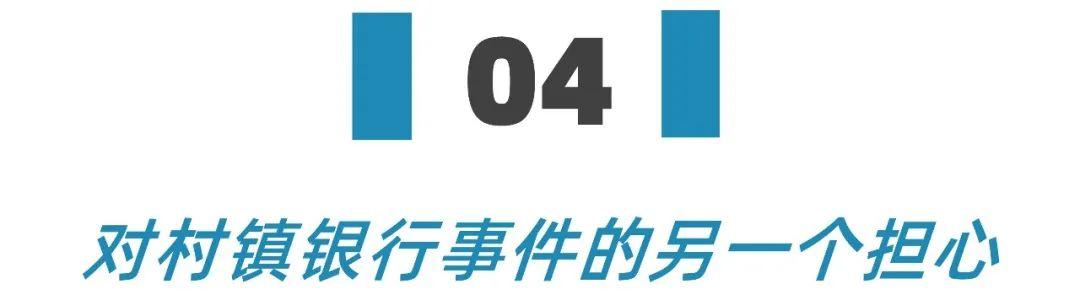 04

对村镇银行事件的另一个担心